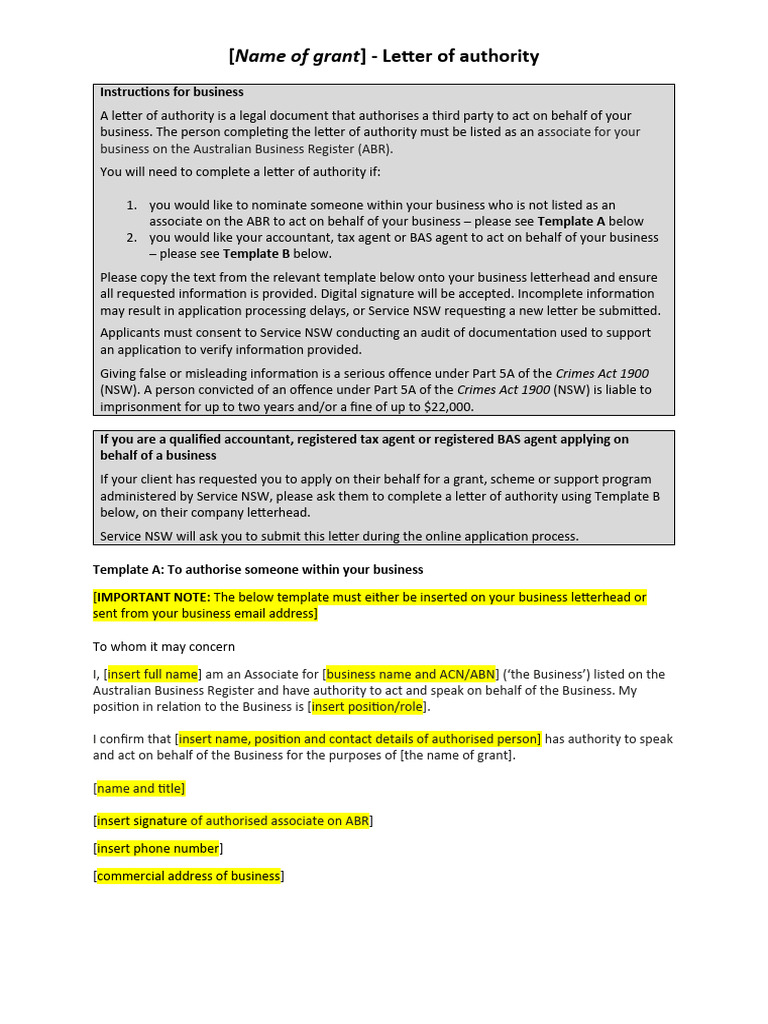 [Name of grant] - Letter of authority

Instructions for business

A letter of authority is a legal document that authorises a third party to act on behalf of your business. The person completing the letter of authority must be listed as an associate for your business on the Australian Business Register (ABR).

You will need to complete a letter of authority if:

1. you would like to nominate someone within your business who is not listed as an associate on the ABR to act on behalf of your business – please see Template A below
2. you would like your accountant, tax agent or BAS agent to act on behalf of your business – please see Template B below.

Please copy the text from the relevant template below onto your business letterhead and ensure all requested information is provided. Digital signature will be accepted. Incomplete information may result in application processing delays, or Service NSW requesting a new letter be submitted.

Applicants must consent to Service NSW conducting an audit of documentation used to support an application to verify information provided.

Giving false or misleading information is a serious offence under Part 5A of the Crimes Act 1900 (NSW). A person convicted of an offence under Part 5A of the Crimes Act 1900 (NSW) is liable to imprisonment for up to two years and/or a fine of up to $22,000.

If you are a qualified accountant, registered tax agent or registered BAS agent applying on behalf of a business

If your client has requested you to apply on their behalf for a grant, scheme or support program administered by Service NSW, please ask them to complete a letter of authority using Template B below, on their company letterhead.

Service NSW will ask you to submit this letter during the online application process.

Template A: To authorise someone within your business

[IMPORTANT NOTE: The below template must either be inserted on your business letterhead or sent from your business email address]

To whom it may concern

I, [insert full name] am an Associate for [business name and ACN/ABN] ('the Business') listed on the Australian Business Register and have authority to act and speak on behalf of the Business. My position in relation to the Business is [insert position/role].

I confirm that [insert name, position and contact details of authorised person] has authority to speak and act on behalf of the Business for the purposes of [the name of grant].

[name and title]

[insert signature of authorised associate on ABR]

[insert phone number]

[commercial address of business]